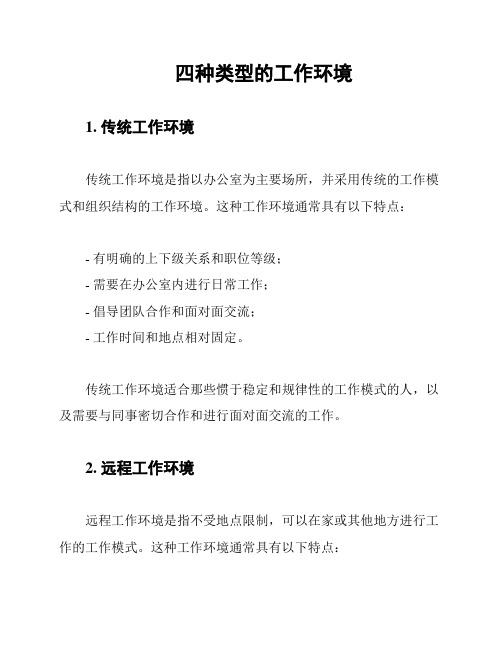 四种类型的工作环境

1. 传统工作环境

传统工作环境是指以办公室为主要场所，并采用传统的工作模式和组织结构的工作环境。这种工作环境通常具有以下特点：

- 有明确的上下级关系和职位等级；
- 需要在办公室内进行日常工作；
- 倡导团队合作和面对面交流；
- 工作时间和地点相对固定。

传统工作环境适合那些惯于稳定和规律性的工作模式的人，以及需要与同事密切合作和进行面对面交流的工作。

2. 远程工作环境

远程工作环境是指不受地点限制，可以在家或其他地方进行工作的工作模式。这种工作环境通常具有以下特点：